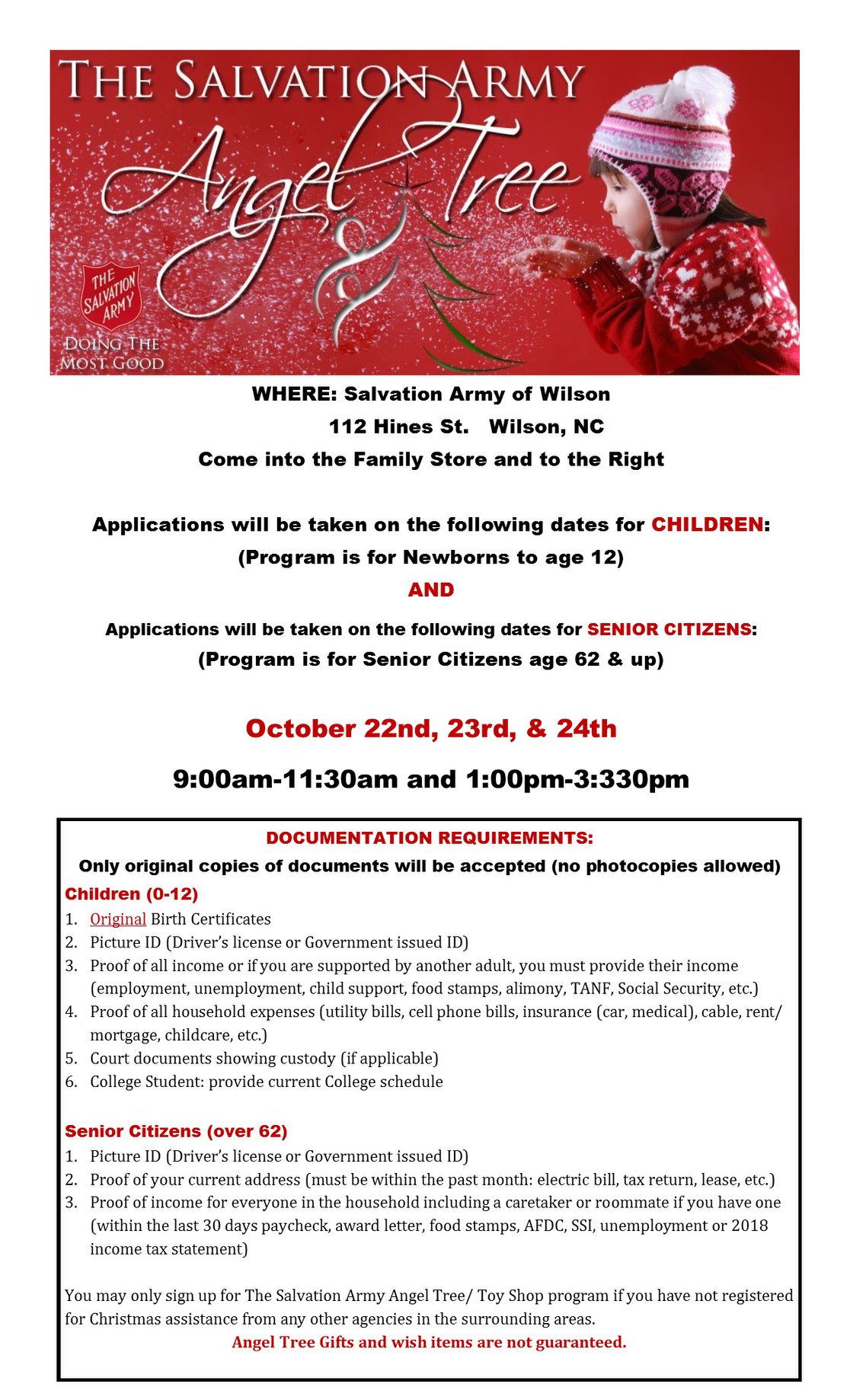 THE SALVATION ARMY
Angel Tree

THE SALVATION ARMY
DOING THE MOST GOOD

WHERE: Salvation Army of Wilson
112 Hines St. Wilson, NC
Come into the Family Store and to the Right

Applications will be taken on the following dates for CHILDREN:
(Program is for Newborns to age 12)
AND
Applications will be taken on the following dates for SENIOR CITIZENS:
(Program is for Senior Citizens age 62 & up)

October 22nd, 23rd, & 24th

9:00am-11:30am and 1:00pm-3:330pm

DOCUMENTATION REQUIREMENTS:
Only original copies of documents will be accepted (no photocopies allowed)
Children (0-12)
1. Original Birth Certificates
2. Picture ID (Driver's license or Government issued ID)
3. Proof of all income or if you are supported by another adult, you must provide their income (employment, unemployment, child support, food stamps, alimony, TANF, Social Security, etc.)
4. Proof of all household expenses (utility bills, cell phone bills, insurance (car, medical), cable, rent/ mortgage, childcare, etc.)
5. Court documents showing custody (if applicable)
6. College Student: provide current College schedule

Senior Citizens (over 62)
1. Picture ID (Driver's license or Government issued ID)
2. Proof of your current address (must be within the past month: electric bill, tax return, lease, etc.)
3. Proof of income for everyone in the household including a caretaker or roommate if you have one (within the last 30 days paycheck, award letter, food stamps, AFDC, SSI, unemployment or 2018 income tax statement)

You may only sign up for The Salvation Army Angel Tree/ Toy Shop program if you have not registered for Christmas assistance from any other agencies in the surrounding areas.
Angel Tree Gifts and wish items are not guaranteed.